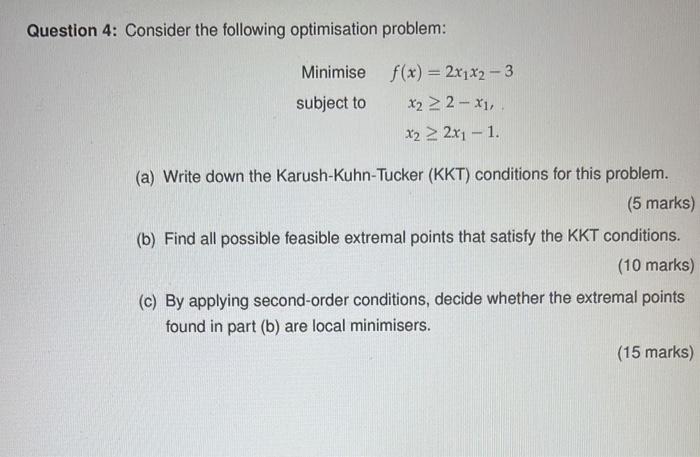 **Question 4:** Consider the following optimisation problem:

Minimise $f(x) = 2x_1x_2 - 3$

subject to $x_2 \geq 2 - x_1,$

$x_2 \geq 2x_1 - 1.$

(a) Write down the Karush-Kuhn-Tucker (KKT) conditions for this problem.

(5 marks)

(b) Find all possible feasible extremal points that satisfy the KKT conditions.

(10 marks)

(c) By applying second-order conditions, decide whether the extremal points found in part (b) are local minimisers.

(15 marks)